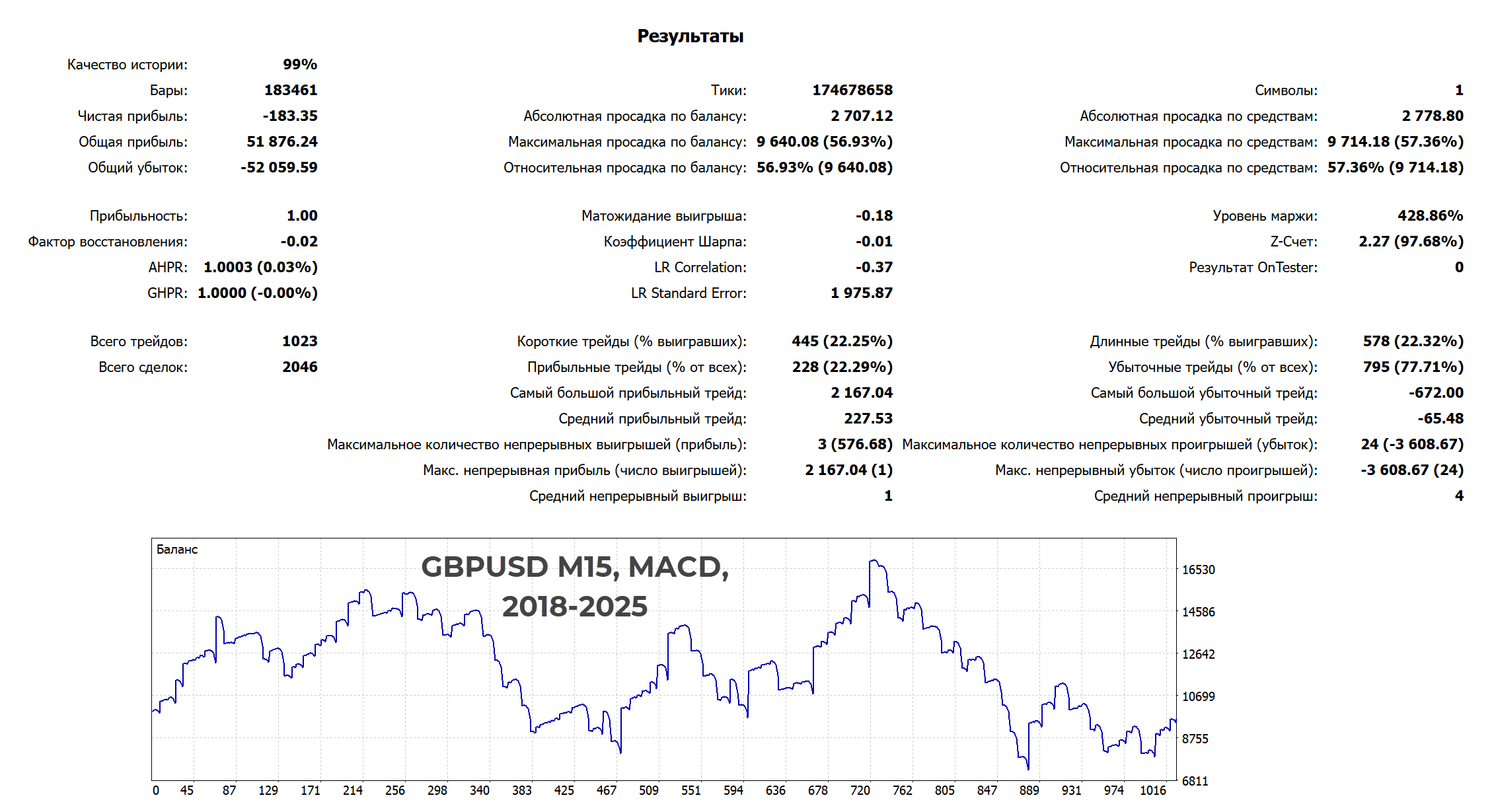 Результаты

Качество истории: 99%
Бары: 183461
Чистая прибыль: -183.35
Общая прибыль: 51 876.24
Общий убыток: -52 059.59

Прибыльность: 1.00
Фактор восстановления: -0.02
AHPR: 1.0003 (0.03%)
GHPR: 1.0000 (-0.00%)

Всего трейдов: 1023
Всего сделок: 2046

Тики: 174678658
Абсолютная просадка по балансу: 2 707.12
Максимальная просадка по балансу: 9 640.08 (56.93%)
Относительная просадка по балансу: 56.93% (9 640.08)

Матожидание выигрыша: -0.18
Коэффициент Шарпа: -0.01
LR Correlation: -0.37
LR Standard Error: 1 975.87

Короткие трейды (% выигравших): 445 (22.25%)
Прибыльные трейды (% от всех): 228 (22.29%)
Самый большой прибыльный трейд: 2 167.04
Средний прибыльный трейд: 227.53
Максимальное количество непрерывных выигрышей (прибыль): 3 (576.68)
Макс. непрерывная прибыль (число выигрышей): 2 167.04 (1)
Средний непрерывный выигрыш: 1

Символы: 1
Абсолютная просадка по средствам: 2 778.80
Максимальная просадка по средствам: 9 714.18 (57.36%)
Относительная просадка по средствам: 57.36% (9 714.18)

Уровень маржи: 428.86%
Z-Счет: 2.27 (97.68%)
Результат OnTester: 0

Длинные трейды (% выигравших): 578 (22.32%)
Убыточные трейды (% от всех): 795 (77.71%)
Самый большой убыточный трейд: -672.00
Средний убыточный трейд: -65.48
Максимальное количество непрерывных проигрышей (убыток): 24 (-3 608.67)
Макс. непрерывный убыток (число проигрышей): -3 608.67 (24)
Средний непрерывный проигрыш: 4

Баланс
GBPUSD M15, MACD, 2018-2025
16530
14586
12642
10699
8755
6811
0 45 87 129 171 214 256 298 340 383 425 467 509 551 594 636 678 720 762 805 847 889 931 974 1016